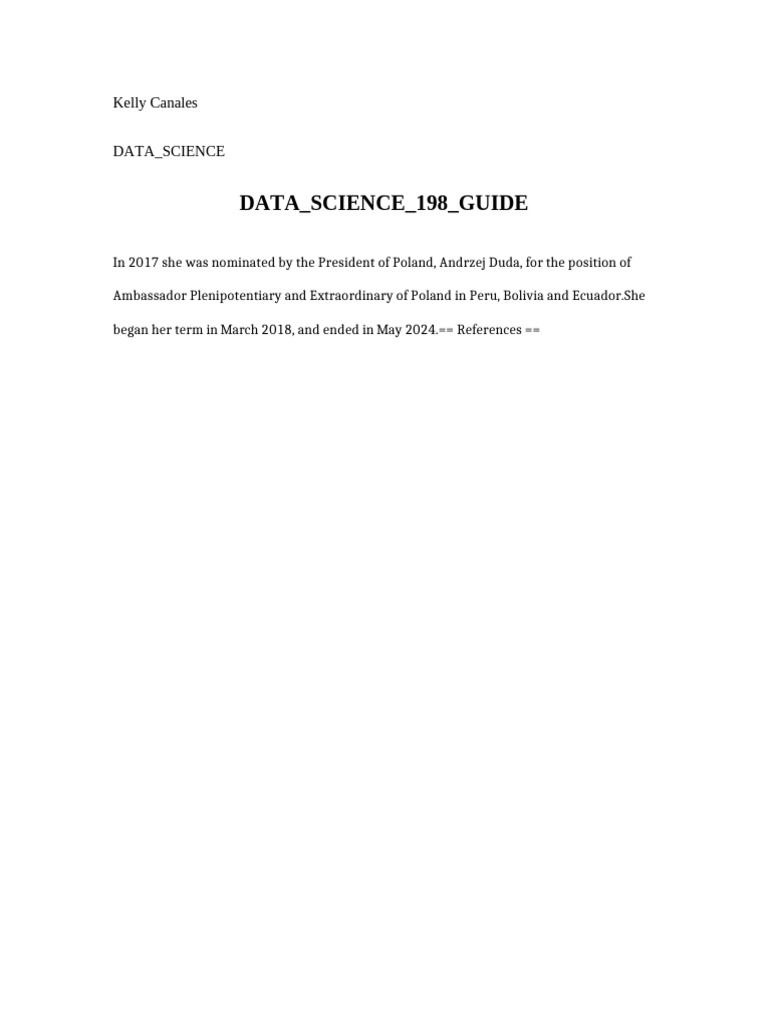 Kelly Canales

DATA_SCIENCE

DATA_SCIENCE_198_GUIDE

In 2017 she was nominated by the President of Poland, Andrzej Duda, for the position of Ambassador Plenipotentiary and Extraordinary of Poland in Peru, Bolivia and Ecuador.She began her term in March 2018, and ended in May 2024.== References ==